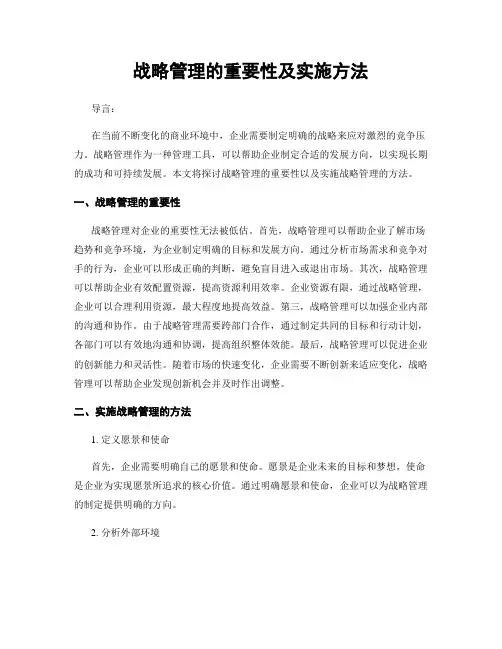 战略管理的重要性及实施方法

导言：

在当前不断变化的商业环境中，企业需要制定明确的战略来应对激烈的竞争压力。战略管理作为一种管理工具，可以帮助企业制定合适的发展方向，以实现长期的成功和可持续发展。本文将探讨战略管理的重要性以及实施战略管理的方法。

一、战略管理的重要性

战略管理对企业的重要性无法被低估。首先，战略管理可以帮助企业了解市场趋势和竞争环境，为企业制定明确的目标和发展方向。通过分析市场需求和竞争对手的行为，企业可以形成正确的判断，避免盲目进入或退出市场。其次，战略管理可以帮助企业有效配置资源，提高资源利用效率。企业资源有限，通过战略管理，企业可以合理利用资源，最大程度地提高效益。第三，战略管理可以加强企业内部的沟通和协作。由于战略管理需要跨部门合作，通过制定共同的目标和行动计划，各部门可以有效地沟通和协调，提高组织整体效能。最后，战略管理可以促进企业的创新能力和灵活性。随着市场的快速变化，企业需要不断创新来适应变化，战略管理可以帮助企业发现创新机会并及时作出调整。

二、实施战略管理的方法

1. 定义愿景和使命

首先，企业需要明确自己的愿景和使命。愿景是企业未来的目标和梦想，使命是企业为实现愿景所追求的核心价值。通过明确愿景和使命，企业可以为战略管理的制定提供明确的方向。

2. 分析外部环境